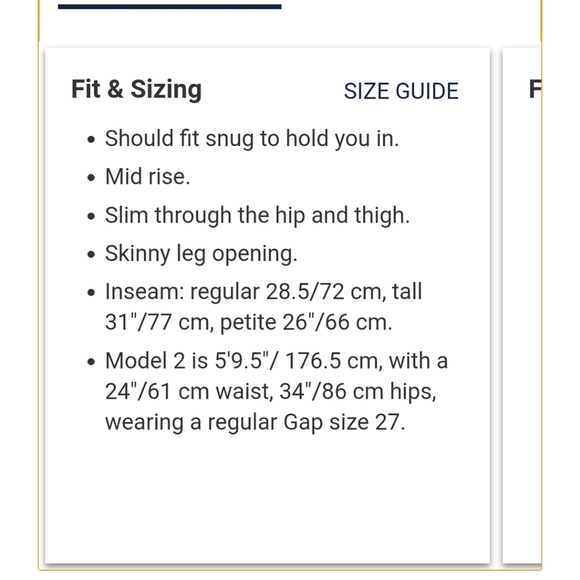 Fit & Sizing SIZE GUIDE

F

- Should fit snug to hold you in.
- Mid rise.
- Slim through the hip and thigh.
- Skinny leg opening.
- Inseam: regular 28.5/72 cm, tall 31"/77 cm, petite 26"/66 cm.
- Model 2 is 5'9.5"/ 176.5 cm, with a 24"/61 cm waist, 34"/86 cm hips, wearing a regular Gap size 27.